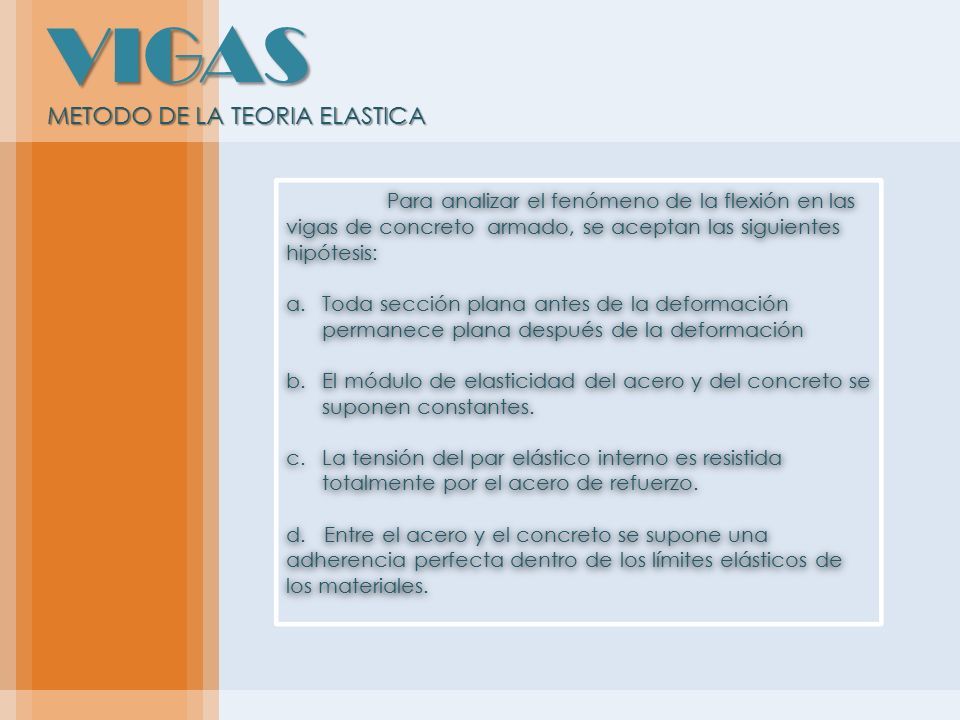 VIGAS
METODO DE LA TEORIA ELASTICA

Para analizar el fenómeno de la flexión en las vigas de concreto armado, se aceptan las siguientes hipótesis:

a. Toda sección plana antes de la deformación permanece plana después de la deformación

b. El módulo de elasticidad del acero y del concreto se suponen constantes.

c. La tensión del par elástico interno es resistida totalmente por el acero de refuerzo.

d. Entre el acero y el concreto se supone una adherencia perfecta dentro de los límites elásticos de los materiales.